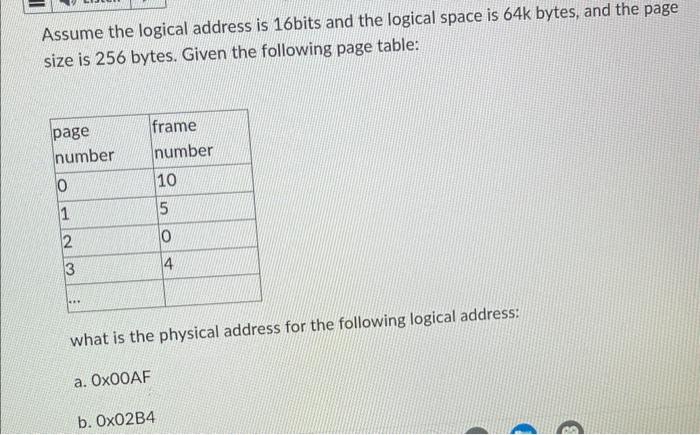 Assume the logical address is 16bits and the logical space is 64k bytes, and the page size is 256 bytes. Given the following page table:

| page number | frame number |
|---|---|
| 0 | 10 |
| 1 | 5 |
| 2 | 0 |
| 3 | 4 |
| ... | |

what is the physical address for the following logical address:

a. 0x00AF

b. 0x02B4